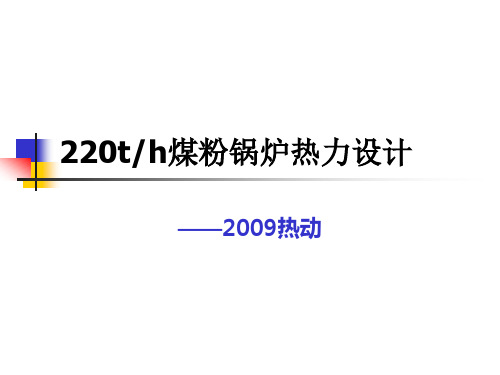 220t/h煤粉锅炉热力设计

——2009热动